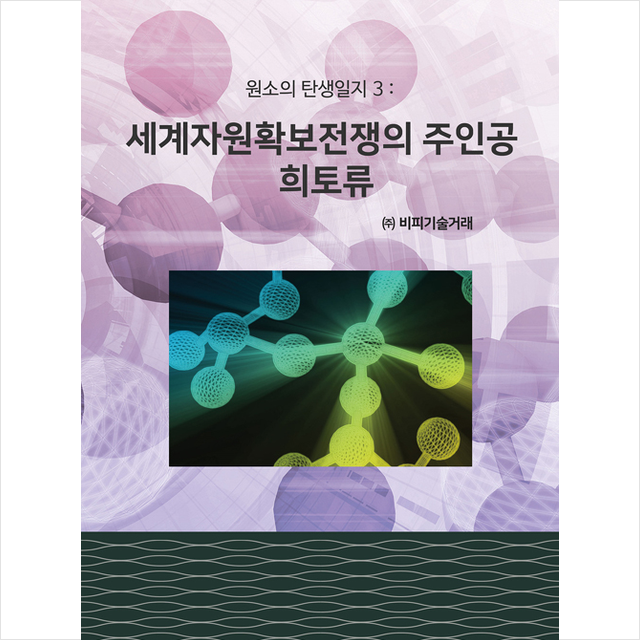 원소의 탄생일지 3 :

세계자원확보전쟁의 주인공 희토류

㈜ 비피기술거래